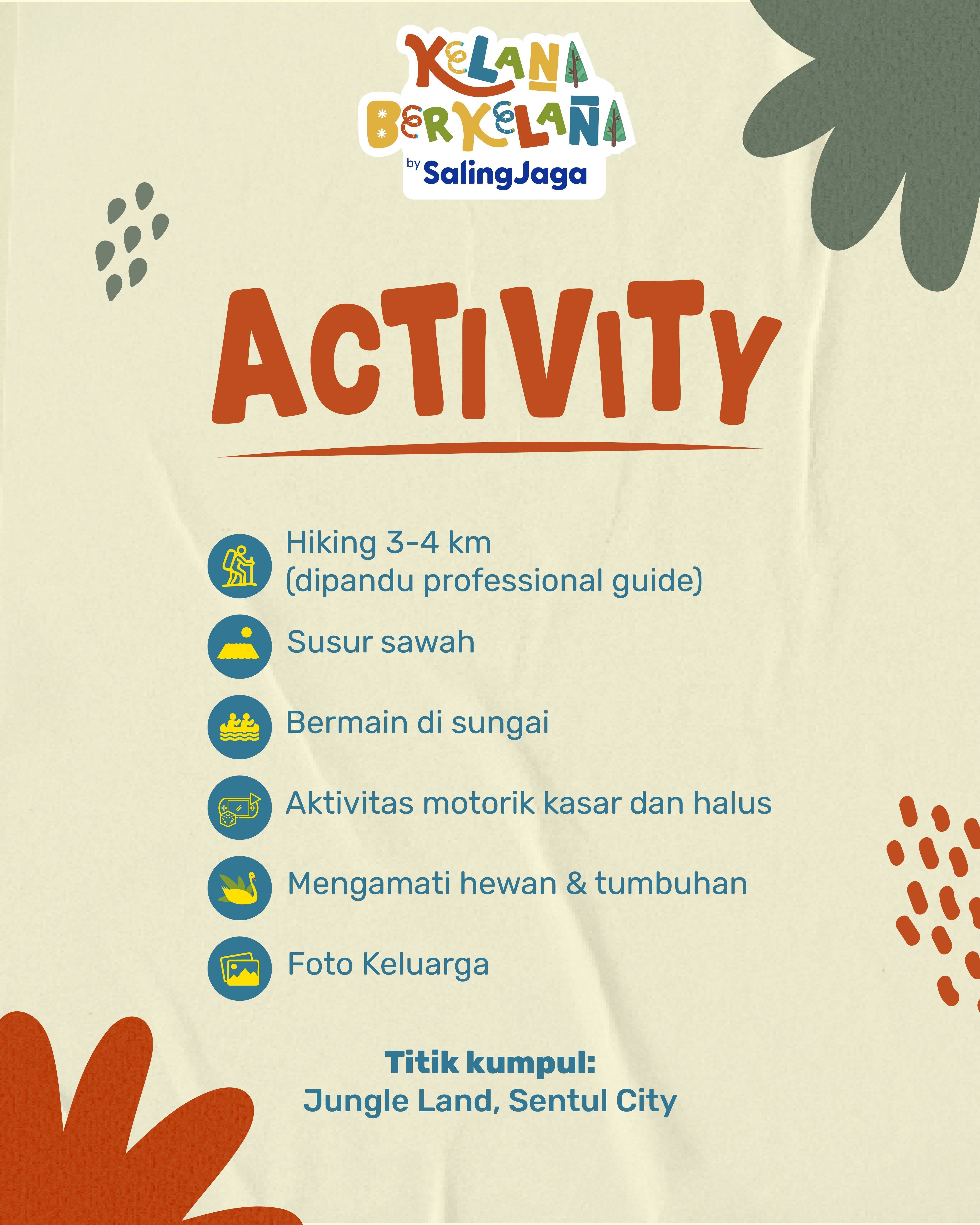 KELANA BERKELANA
by SalingJaga

ACTIVITY

Hiking 3-4 km (dipandu professional guide)

Susur sawah

Bermain di sungai

Aktivitas motorik kasar dan halus

Mengamati hewan & tumbuhan

Foto Keluarga

Titik kumpul:
Jungle Land, Sentul City